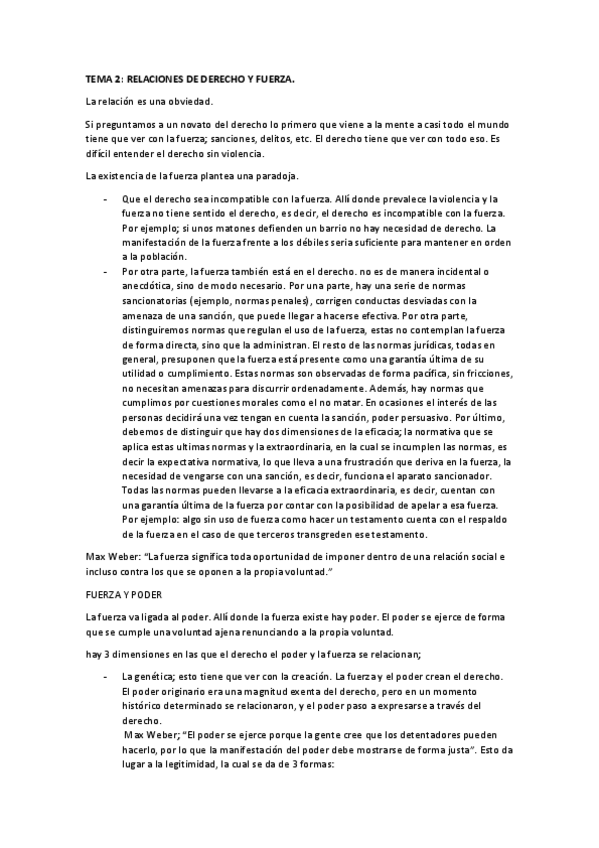 TEMA 2: RELACIONES DE DERECHO Y FUERZA.

La relación es una obviedad.

Si preguntamos a un novato del derecho lo primero que viene a la mente a casi todo el mundo tiene que ver con la fuerza; sanciones, delitos, etc. El derecho tiene que ver con todo eso. Es difícil entender el derecho sin violencia.

La existencia de la fuerza plantea una paradoja.

- Que el derecho sea incompatible con la fuerza. Allí donde prevalece la violencia y la fuerza no tiene sentido el derecho, es decir, el derecho es incompatible con la fuerza. Por ejemplo; si unos matones defienden un barrio no hay necesidad de derecho. La manifestación de la fuerza frente a los débiles seria suficiente para mantener en orden a la población.
- Por otra parte, la fuerza también está en el derecho. no es de manera incidental o anecdótica, sino de modo necesario. Por una parte, hay una serie de normas sancionatorias (ejemplo, normas penales), corrigen conductas desviadas con la amenaza de una sanción, que puede llegar a hacerse efectiva. Por otra parte, distinguiremos normas que regulan el uso de la fuerza, estas no contemplan la fuerza de forma directa, sino que la administran. El resto de las normas jurídicas, todas en general, presuponen que la fuerza está presente como una garantía última de su utilidad o cumplimiento. Estas normas son observadas de forma pacífica, sin fricciones, no necesitan amenazas para discurrir ordenadamente. Además, hay normas que cumplimos por cuestiones morales como el no matar. En ocasiones el interés de las personas decidirá una vez tengan en cuenta la sanción, poder persuasivo. Por último, debemos de distinguir que hay dos dimensiones de la eficacia; la normativa que se aplica estas ultimas normas y la extraordinaria, en la cual se incumplen las normas, es decir la expectativa normativa, lo que lleva a una frustración que deriva en la fuerza, la necesidad de vengarse con una sanción, es decir, funciona el aparato sancionador. Todas las normas pueden llevarse a la eficacia extraordinaria, es decir, cuentan con una garantía última de la fuerza por contar con la posibilidad de apelar a esa fuerza. Por ejemplo: algo sin uso de fuerza como hacer un testamento cuenta con el respaldo de la fuerza en el caso de que terceros transgreden ese testamento.

Max Weber: "La fuerza significa toda oportunidad de imponer dentro de una relación social e incluso contra los que se oponen a la propia voluntad."

FUERZA Y PODER

La fuerza va ligada al poder. Allí donde la fuerza existe hay poder. El poder se ejerce de forma que se cumple una voluntad ajena renunciando a la propia voluntad.

hay 3 dimensiones en las que el derecho el poder y la fuerza se relacionan;

- La genética; esto tiene que ver con la creación. La fuerza y el poder crean el derecho. El poder originario era una magnitud exenta del derecho, pero en un momento histórico determinado se relacionaron, y el poder paso a expresarse a través del derecho.
Max Weber; "El poder se ejerce porque la gente cree que los detentadores pueden hacerlo, por lo que la manifestación del poder debe mostrarse de forma justa". Esto da lugar a la legitimidad, la cual se da de 3 formas: